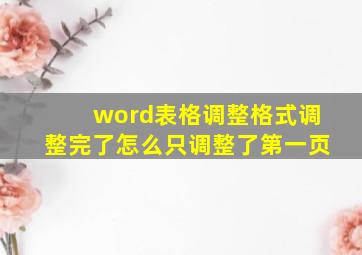 word表格调整格式调整完了怎么只调整了第一页